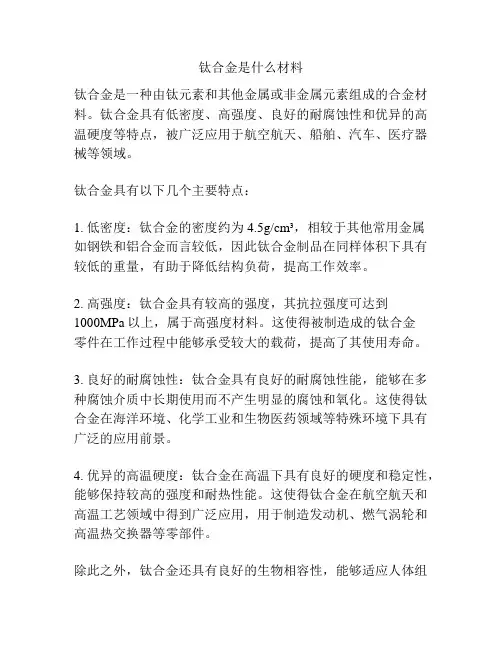 钛合金是什么材料

钛合金是一种由钛元素和其他金属或非金属元素组成的合金材料。钛合金具有低密度、高强度、良好的耐腐蚀性和优异的高温硬度等特点，被广泛应用于航空航天、船舶、汽车、医疗器械等领域。

钛合金具有以下几个主要特点：

1. 低密度：钛合金的密度约为 4.5g/cm³，相较于其他常用金属如钢铁和铝合金而言较低，因此钛合金制品在同样体积下具有较低的重量，有助于降低结构负荷，提高工作效率。

2. 高强度：钛合金具有较高的强度，其抗拉强度可达到 1000MPa 以上，属于高强度材料。这使得被制造成的钛合金零件在工作过程中能够承受较大的载荷，提高了其使用寿命。

3. 良好的耐腐蚀性：钛合金具有良好的耐腐蚀性能，能够在多种腐蚀介质中长期使用而不产生明显的腐蚀和氧化。这使得钛合金在海洋环境、化学工业和生物医药领域等特殊环境下具有广泛的应用前景。

4. 优异的高温硬度：钛合金在高温下具有良好的硬度和稳定性，能够保持较高的强度和耐热性能。这使得钛合金在航空航天和高温工艺领域中得到广泛应用，用于制造发动机、燃气涡轮和高温热交换器等零部件。

除此之外，钛合金还具有良好的生物相容性，能够适应人体组